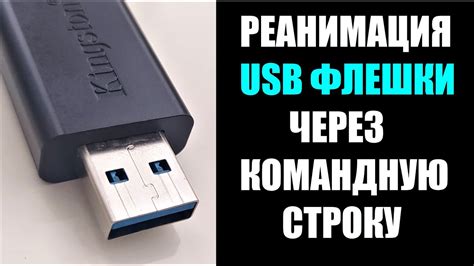 Kingston

РЕАНИМАЦИЯ
USB ФЛЕШКИ
ЧЕРЕЗ
КОМАНДНУЮ
СТРОКУ